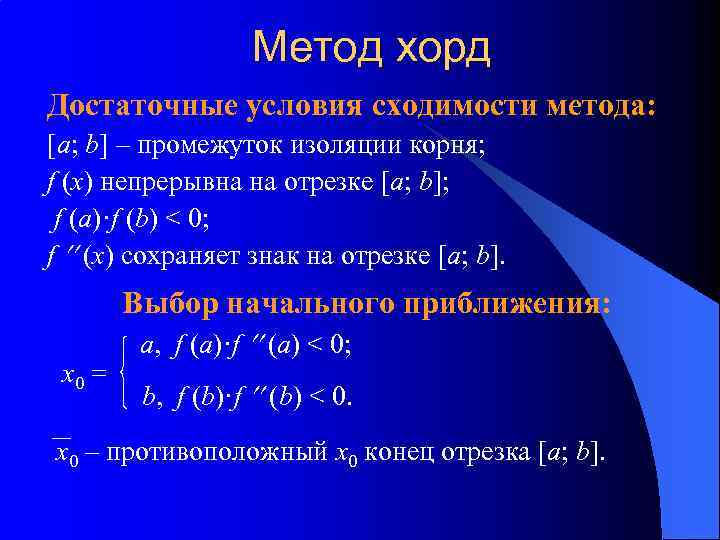 Метод хорд

Достаточные условия сходимости метода:

$[a; b]$ – промежуток изоляции корня;

$f(x)$ непрерывна на отрезке $[a; b]$;

$f(a) \cdot f(b) < 0$;

$f''(x)$ сохраняет знак на отрезке $[a; b]$.

Выбор начального приближения:

$x_0 = \begin{cases} a, & f(a) \cdot f''(a) < 0; \\ b, & f(b) \cdot f''(b) < 0. \end{cases}$

$\overline{x_0}$ – противоположный $x_0$ конец отрезка $[a; b]$.